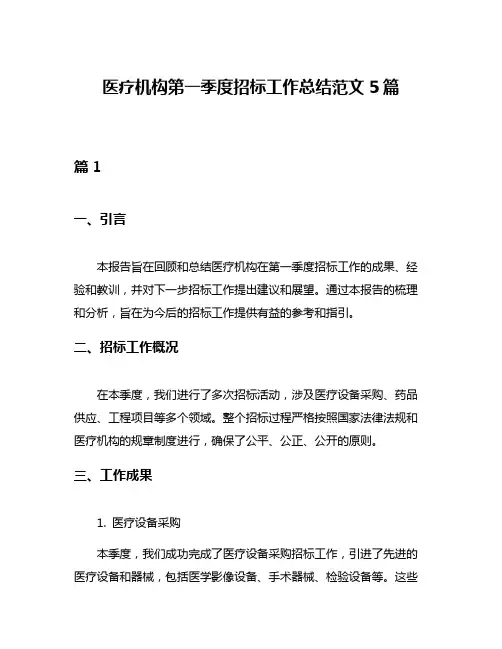 医疗机构第一季度招标工作总结范文 5 篇

篇 1

一、引言

本报告旨在回顾和总结医疗机构在第一季度招标工作的成果、经验和教训，并对下一步招标工作提出建议和展望。通过本报告的梳理和分析，旨在为今后的招标工作提供有益的参考和指引。

二、招标工作概况

在本季度，我们进行了多次招标活动，涉及医疗设备采购、药品供应、工程项目等多个领域。整个招标过程严格按照国家法律法规和医疗机构的规章制度进行，确保了公平、公正、公开的原则。

三、工作成果

1. 医疗设备采购

本季度，我们成功完成了医疗设备采购招标工作，引进了先进的医疗设备和器械，包括医学影像设备、手术器械、检验设备等。这些